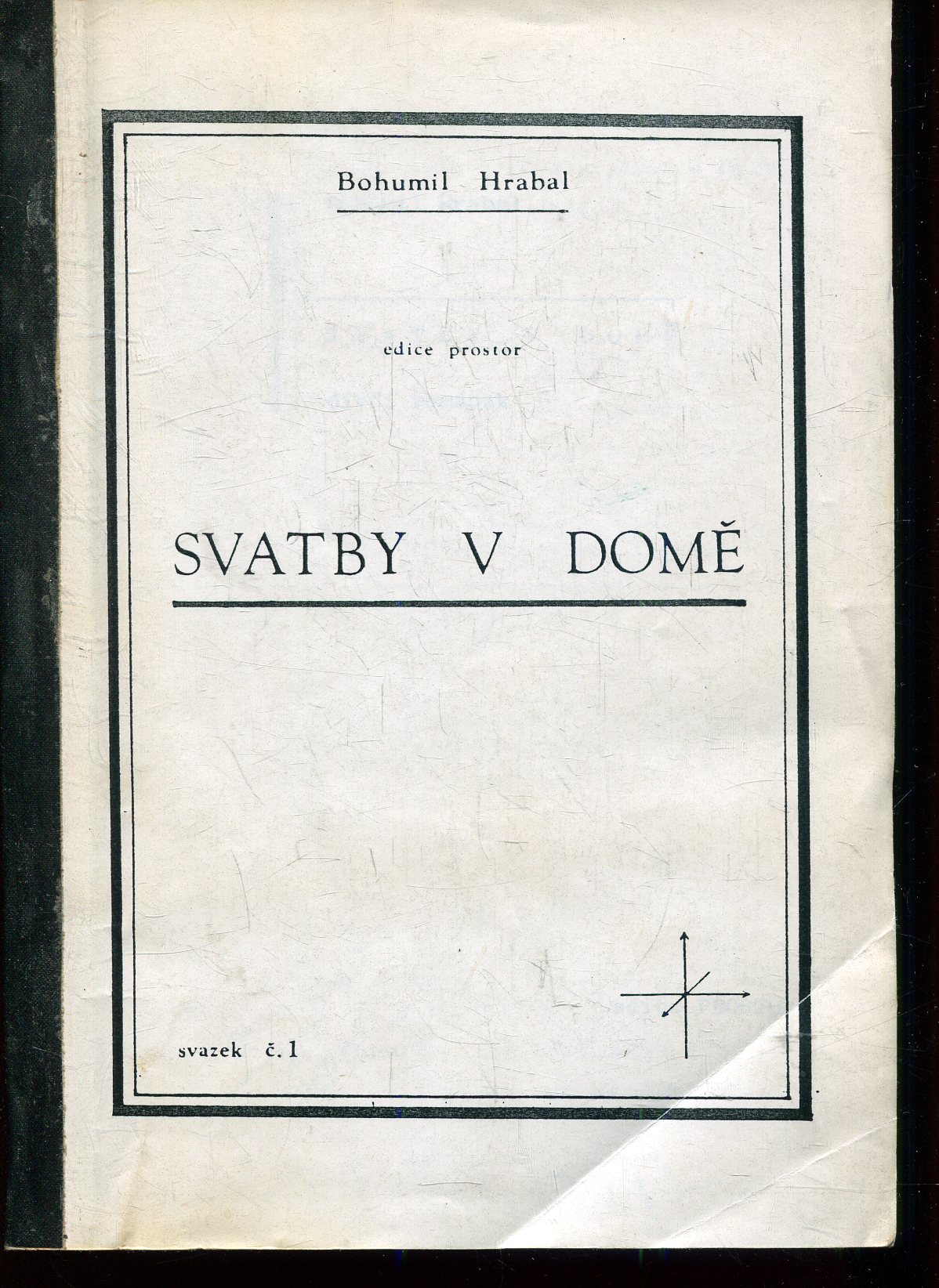 Bohumil Hrabal

edice prostor

SVATBY V DOMĚ

svazek č. 1